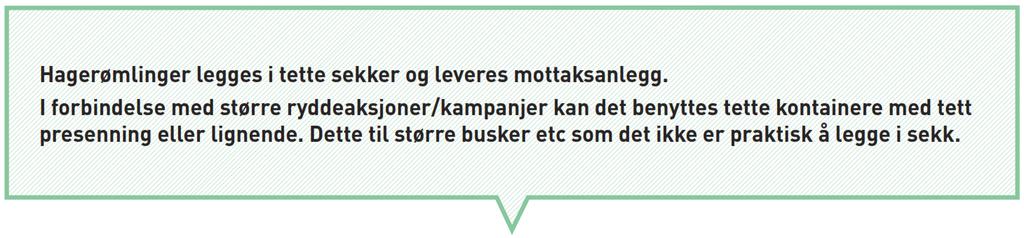 Hagerømlinger legges i tette sekker og leveres mottaksanlegg.
I forbindelse med større ryddeaksjoner/kampanjer kan det benyttes tette kontainere med tett presenning eller lignende. Dette til større busker etc som det ikke er praktisk å legge i sekk.